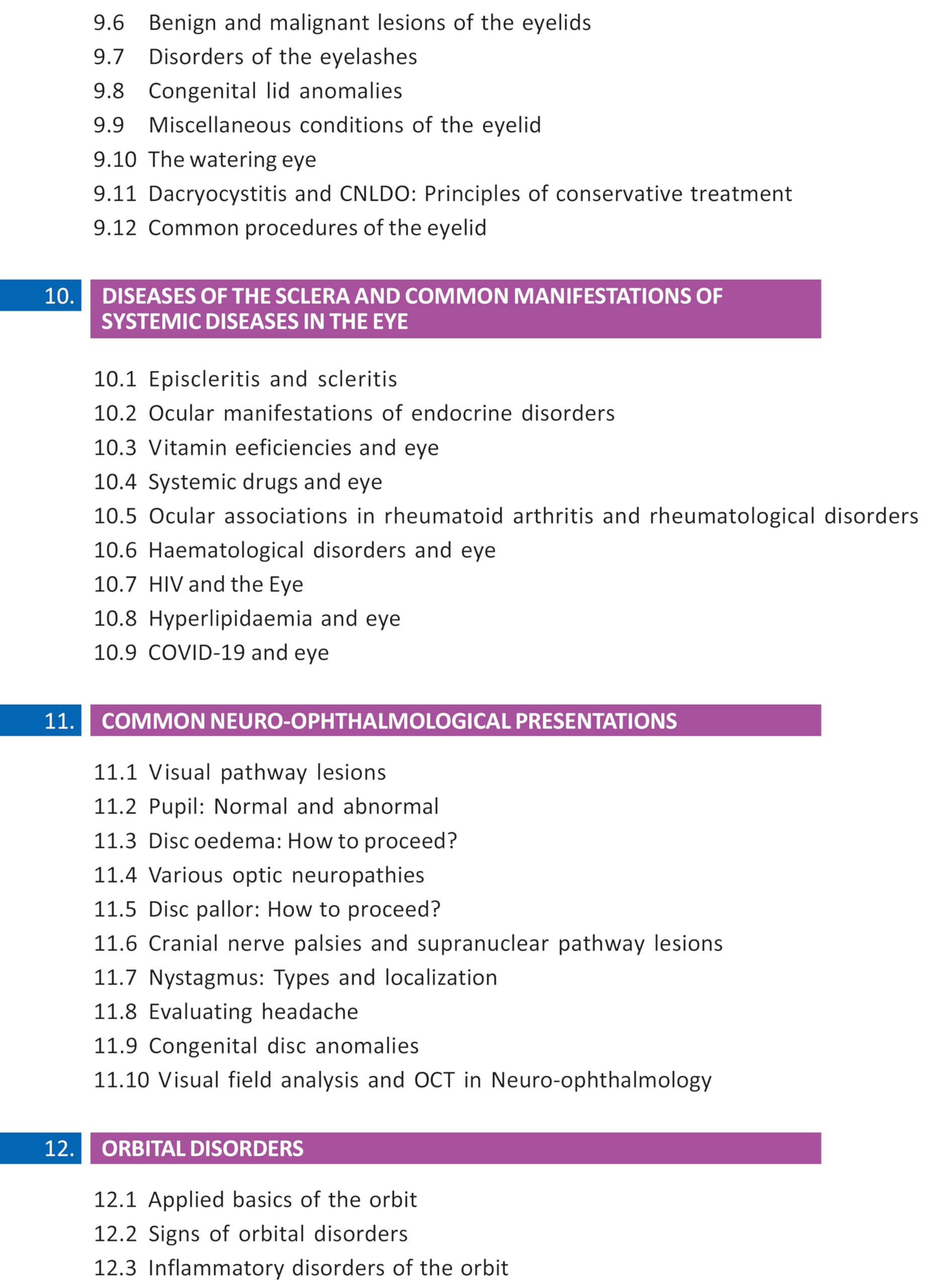 9.6 Benign and malignant lesions of the eyelids
9.7 Disorders of the eyelashes
9.8 Congenital lid anomalies
9.9 Miscellaneous conditions of the eyelid
9.10 The watering eye
9.11 Dacryocystitis and CNLDO: Principles of conservative treatment
9.12 Common procedures of the eyelid

10. DISEASES OF THE SCLERA AND COMMON MANIFESTATIONS OF SYSTEMIC DISEASES IN THE EYE

10.1 Episcleritis and scleritis
10.2 Ocular manifestations of endocrine disorders
10.3 Vitamin eeficiencies and eye
10.4 Systemic drugs and eye
10.5 Ocular associations in rheumatoid arthritis and rheumatological disorders
10.6 Haematological disorders and eye
10.7 HIV and the Eye
10.8 Hyperlipidaemia and eye
10.9 COVID-19 and eye

11. COMMON NEURO-OPHTHALMOLOGICAL PRESENTATIONS

11.1 Visual pathway lesions
11.2 Pupil: Normal and abnormal
11.3 Disc oedema: How to proceed?
11.4 Various optic neuropathies
11.5 Disc pallor: How to proceed?
11.6 Cranial nerve palsies and supranuclear pathway lesions
11.7 Nystagmus: Types and localization
11.8 Evaluating headache
11.9 Congenital disc anomalies
11.10 Visual field analysis and OCT in Neuro-ophthalmology

12. ORBITAL DISORDERS

12.1 Applied basics of the orbit
12.2 Signs of orbital disorders
12.3 Inflammatory disorders of the orbit